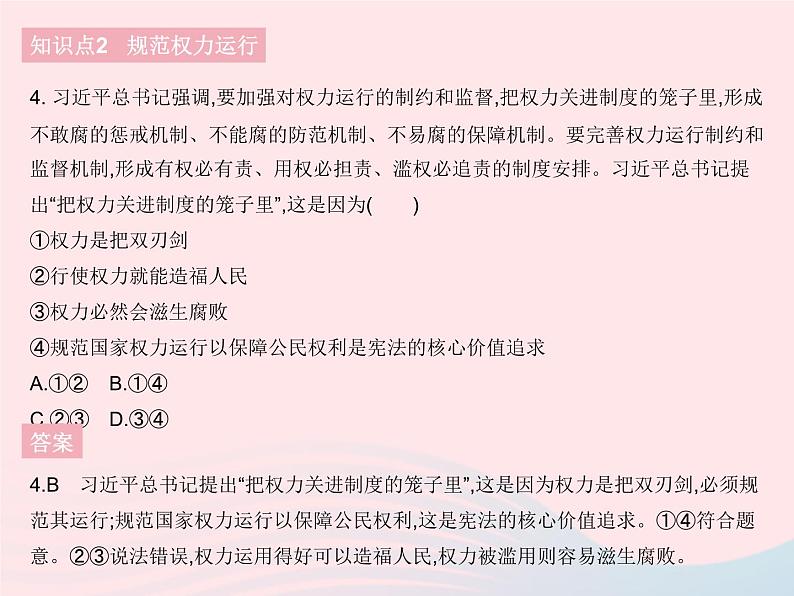 知识点2 规范权力运行

4. 习近平总书记强调,要加强对权力运行的制约和监督,把权力关进制度的笼子里,形成不敢腐的惩戒机制、不能腐的防范机制、不易腐的保障机制。要完善权力运行制约和监督机制,形成有权必有责、用权必担责、滥权必追责的制度安排。习近平总书记提出“把权力关进制度的笼子里”,这是因为(　　)

①权力是把双刃剑

②行使权力就能造福人民

③权力必然会滋生腐败

④规范国家权力运行以保障公民权利是宪法的核心价值追求

A.①②　B.①④

C.②③　D.③④

答案

4.B　习近平总书记提出“把权力关进制度的笼子里”,这是因为权力是把双刃剑,必须规范其运行;规范国家权力运行以保障公民权利,这是宪法的核心价值追求。①④符合题意。②③说法错误,权力运用得好可以造福人民,权力被滥用则容易滋生腐败。